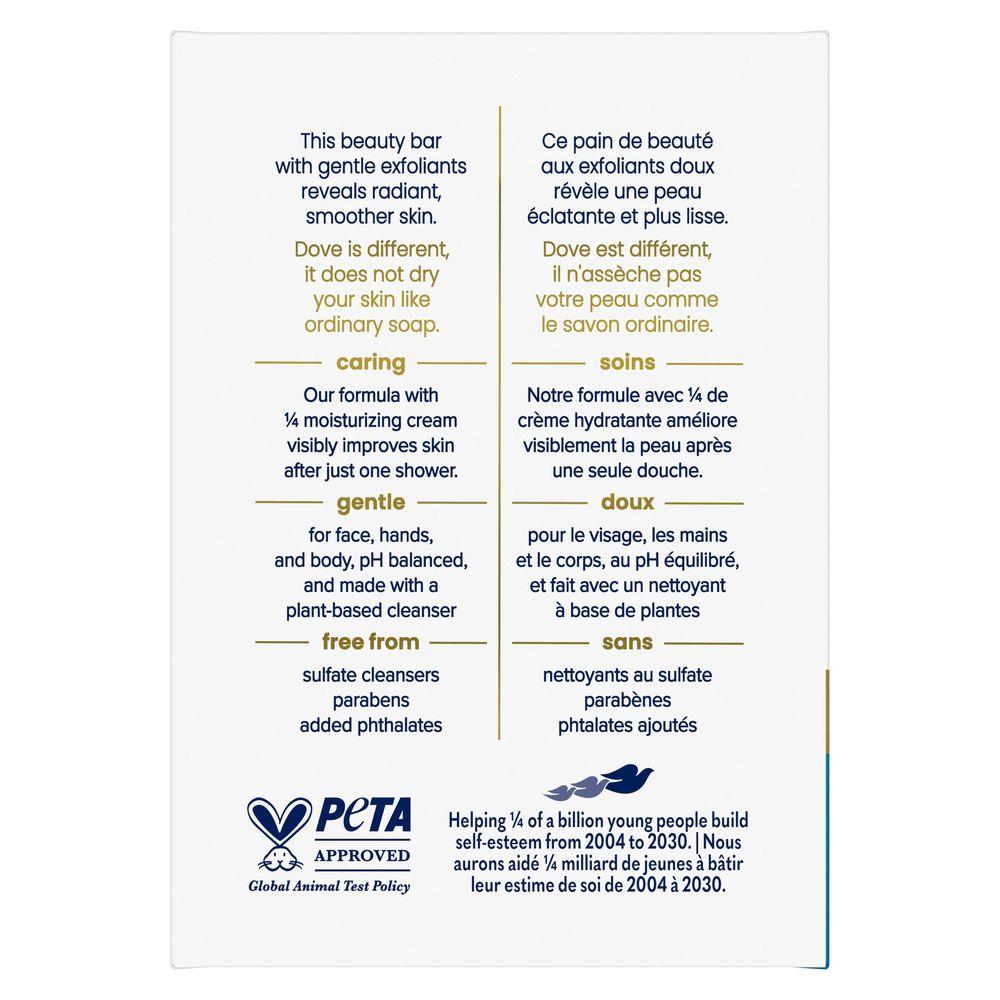 This beauty bar with gentle exfoliants reveals radiant, smoother skin.

Dove is different, it does not dry your skin like ordinary soap.

caring

Our formula with ¼ moisturizing cream visibly improves skin after just one shower.

gentle

for face, hands, and body, pH balanced, and made with a plant-based cleanser

free from

sulfate cleansers
parabens
added phthalates

Ce pain de beauté aux exfoliants doux révèle une peau éclatante et plus lisse.

Dove est différent, il n'assèche pas votre peau comme le savon ordinaire.

soins

Notre formule avec ¼ de crème hydratante améliore visiblement la peau après une seule douche.

doux

pour le visage, les mains et le corps, au pH équilibré, et fait avec un nettoyant à base de plantes

sans

nettoyants au sulfate
parabènes
phtalates ajoutés

PETA
APPROVED
Global Animal Test Policy

Helping ¼ of a billion young people build self-esteem from 2004 to 2030. | Nous aurons aidé ¼ milliard de jeunes à bâtir leur estime de soi de 2004 à 2030.